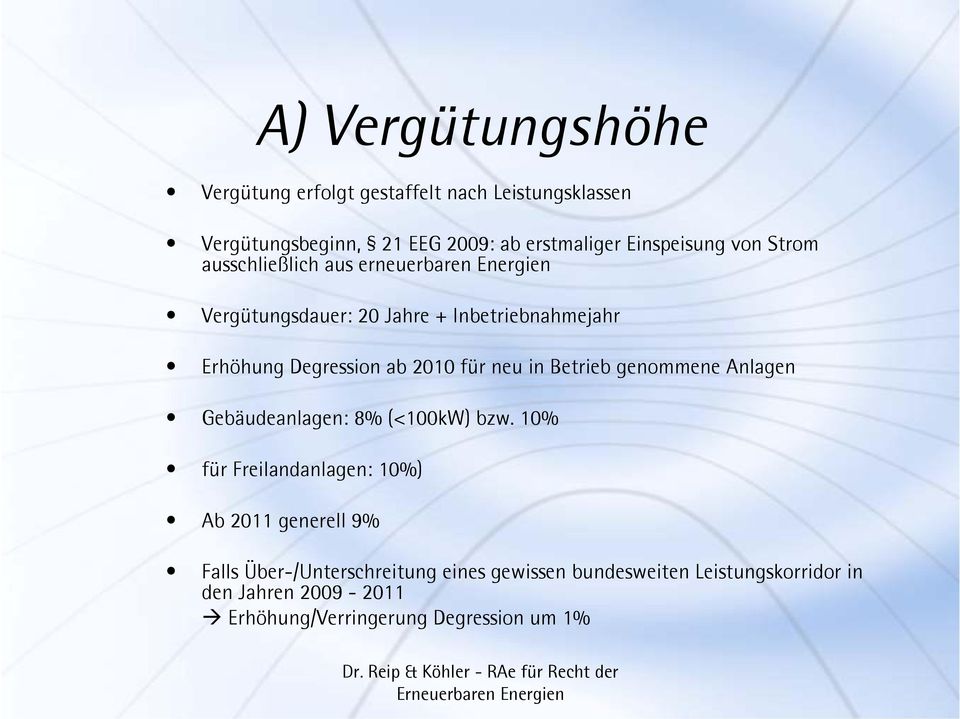 A) Vergütungshöhe

• Vergütung erfolgt gestaffelt nach Leistungsklassen

• Vergütungsbeginn, § 21 EEG 2009: ab erstmaliger Einspeisung von Strom ausschließlich aus erneuerbaren Energien

• Vergütungsdauer: 20 Jahre + Inbetriebnahmejahr

• Erhöhung Degression ab 2010 für neu in Betrieb genommene Anlagen

• Gebäudeanlagen: 8% (<100kW) bzw. 10%

• für Freilandanlagen: 10%)

• Ab 2011 generell 9%

• Falls Über-/Unterschreitung eines gewissen bundesweiten Leistungskorridor in den Jahren 2009 - 2011
→ Erhöhung/Verringerung Degression um 1%

Dr. Reip & Köhler - RAe für Recht der Erneuerbaren Energien